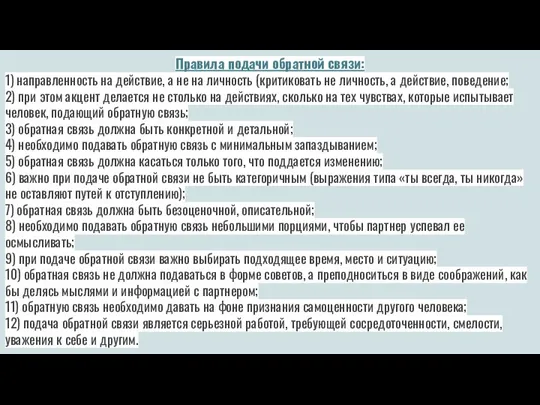 Правила подачи обратной связи:

1) направленность на действие, а не на личность (критиковать не личность, а действие, поведение;

2) при этом акцент делается не столько на действиях, сколько на тех чувствах, которые испытывает человек, подающий обратную связь;

3) обратная связь должна быть конкретной и детальной;

4) необходимо подавать обратную связь с минимальным запаздыванием;

5) обратная связь должна касаться только того, что поддается изменению;

6) важно при подаче обратной связи не быть категоричным (выражения типа «ты всегда, ты никогда» не оставляют путей к отступлению);

7) обратная связь должна быть безоценочной, описательной;

8) необходимо подавать обратную связь небольшими порциями, чтобы партнер успевал ее осмысливать;

9) при подаче обратной связи важно выбирать подходящее время, место и ситуацию;

10) обратная связь не должна подаваться в форме советов, а преподноситься в виде соображений, как бы делясь мыслями и информацией с партнером;

11) обратную связь необходимо давать на фоне признания самоценности другого человека;

12) подача обратной связи является серьезной работой, требующей сосредоточенности, смелости, уважения к себе и другим.